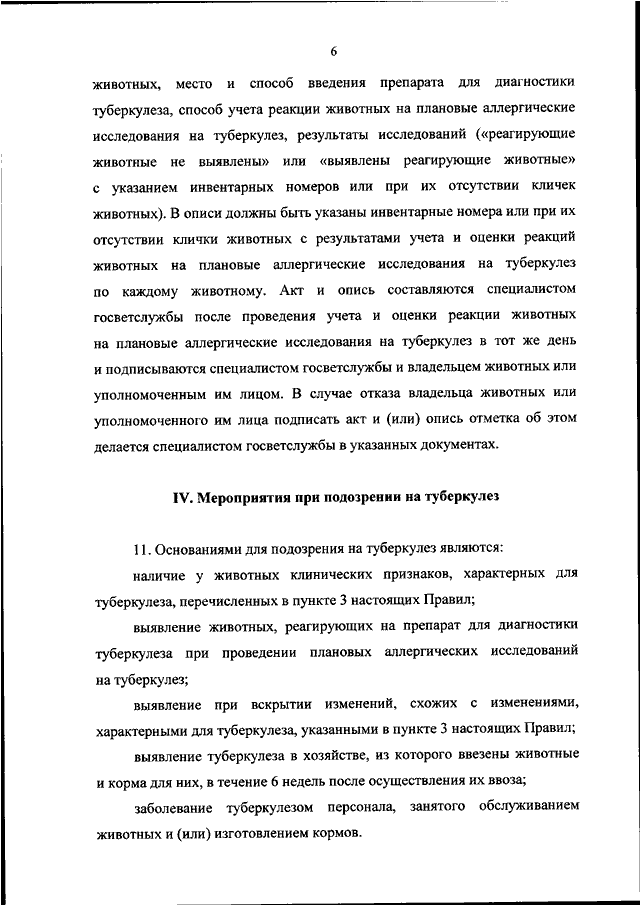 6

животных, место и способ введения препарата для диагностики туберкулеза, способ учета реакции животных на плановые аллергические исследования на туберкулез, результаты исследований («реагирующие животные не выявлены» или «выявлены реагирующие животные» с указанием инвентарных номеров или при их отсутствии кличек животных). В описи должны быть указаны инвентарные номера или при их отсутствии клички животных с результатами учета и оценки реакций животных на плановые аллергические исследования на туберкулез по каждому животному. Акт и опись составляются специалистом госветслужбы после проведения учета и оценки реакции животных на плановые аллергические исследования на туберкулез в тот же день и подписываются специалистом госветслужбы и владельцем животных или уполномоченным им лицом. В случае отказа владельца животных или уполномоченного им лица подписать акт и (или) опись отметка об этом делается специалистом госветслужбы в указанных документах.

IV. Мероприятия при подозрении на туберкулез

11. Основаниями для подозрения на туберкулез являются:

наличие у животных клинических признаков, характерных для туберкулеза, перечисленных в пункте 3 настоящих Правил;

выявление животных, реагирующих на препарат для диагностики туберкулеза при проведении плановых аллергических исследований на туберкулез;

выявление при вскрытии изменений, схожих с изменениями, характерными для туберкулеза, указанными в пункте 3 настоящих Правил;

выявление туберкулеза в хозяйстве, из которого ввезены животные и корма для них, в течение 6 недель после осуществления их ввоза;

заболевание туберкулезом персонала, занятого обслуживанием животных и (или) изготовлением кормов.